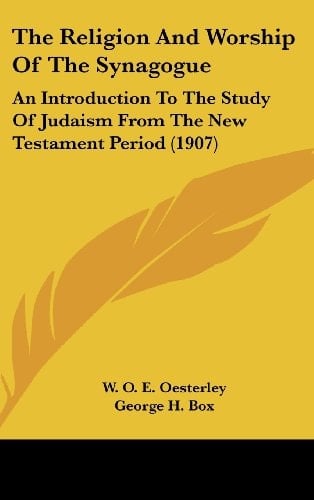 The Religion And Worship Of The Synagogue

An Introduction To The Study Of Judaism From The New Testament Period (1907)

W. O. E. Oesterley
George H. Box